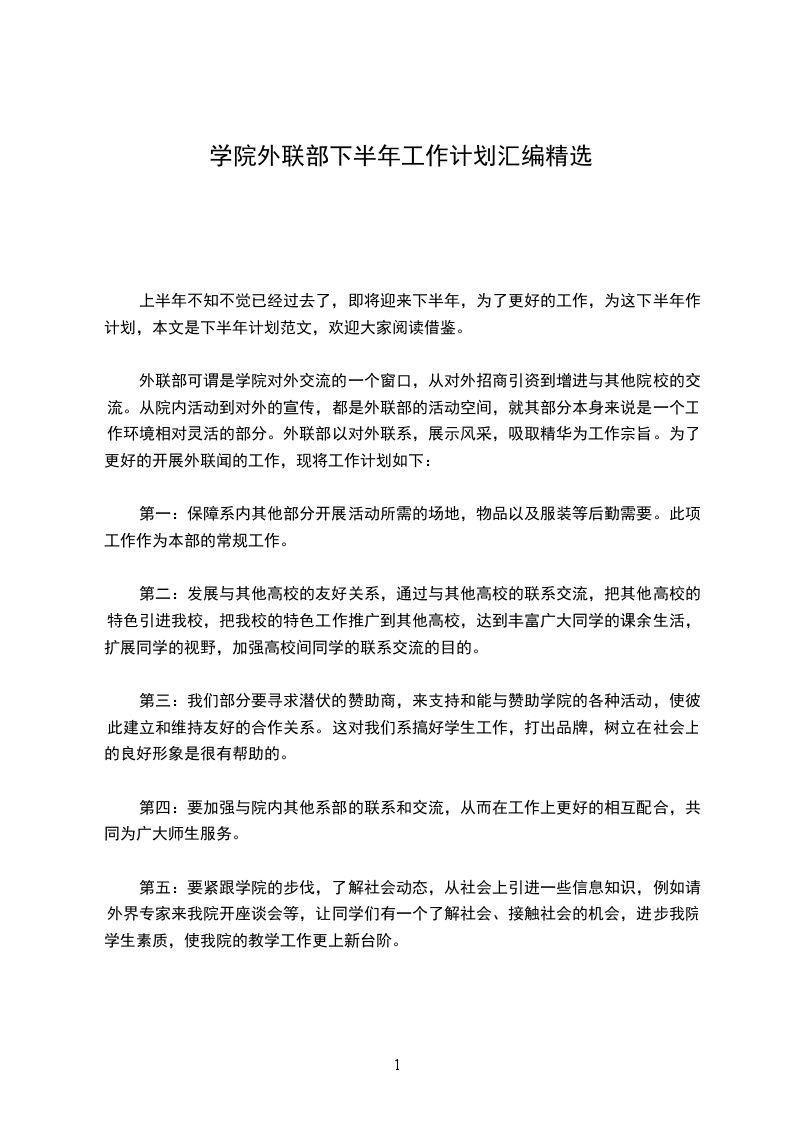 学院外联部下半年工作计划汇编精选

上半年不知不觉已经过去了，即将迎来下半年，为了更好的工作，为这下半年作计划，本文是下半年计划范文，欢迎大家阅读借鉴。

外联部可谓是学院对外交流的一个窗口，从对外招商引资到增进与其他院校的交流。从院内活动到对外的宣传，都是外联部的活动空间，就其部分本身来说是一个工作环境相对灵活的部分。外联部以对外联系，展示风采，吸取精华为工作宗旨。为了更好的开展外联闻的工作，现将工作计划如下：

第一：保障系内其他部分开展活动所需的场地，物品以及服装等后勤需要。此项工作作为本部的常规工作。

第二：发展与其他高校的友好关系，通过与其他高校的联系交流，把其他高校的特色引进我校，把我校的特色工作推广到其他高校，达到丰富广大同学的课余生活，扩展同学的视野，加强高校间同学的联系交流的目的。

第三：我们部分要寻求潜伏的赞助商，来支持和能与赞助学院的各种活动，使彼此建立和维持友好的合作关系。这对我们系搞好学生工作，打出品牌，树立在社会上的良好形象是很有帮助的。

第四：要加强与院内其他系部的联系和交流，从而在工作上更好的相互配合，共同为广大师生服务。

第五：要紧跟学院的步伐，了解社会动态，从社会上引进一些信息知识，例如请外界专家来我院开座谈会等，让同学们有一个了解社会、接触社会的机会，进步我院学生素质，使我院的教学工作更上新台阶。

1